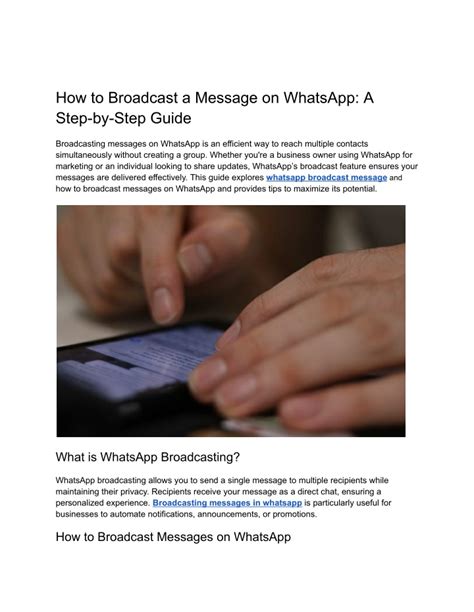 How to Broadcast a Message on WhatsApp: A Step-by-Step Guide

Broadcasting messages on WhatsApp is an efficient way to reach multiple contacts simultaneously without creating a group. Whether you're a business owner using WhatsApp for marketing or an individual looking to share updates, WhatsApp's broadcast feature ensures your messages are delivered effectively. This guide explores whatsapp broadcast message and how to broadcast messages on WhatsApp and provides tips to maximize its potential.

What is WhatsApp Broadcasting?

WhatsApp broadcasting allows you to send a single message to multiple recipients while maintaining their privacy. Recipients receive your message as a direct chat, ensuring a personalized experience. Broadcasting messages in whatsapp is particularly useful for businesses to automate notifications, announcements, or promotions.

How to Broadcast Messages on WhatsApp